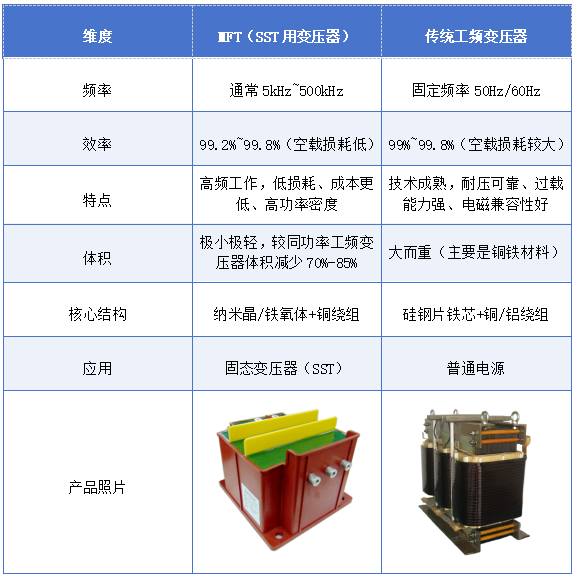 | 维度 | MFT（SST用变压器） | 传统工频变压器 |
|---|---|---|
| 频率 | 通常5kHz~500kHz | 固定频率50Hz/60Hz |
| 效率 | 99.2%~99.8%（空载损耗低） | 99%~99.8%（空载损耗较大） |
| 特点 | 高频工作，低损耗、成本更低、高功率密度 | 技术成熟，耐压可靠、过载能力强、电磁兼容性好 |
| 体积 | 极小极轻，较同功率工频变压器体积减少70%-85% | 大而重（主要是铜铁材料） |
| 核心结构 | 纳米晶/铁氧体+铜绕组 | 硅钢片铁芯+铜/铝绕组 |
| 应用 | 固态变压器（SST） | 普通电源 |
| 产品照片 |  |  |